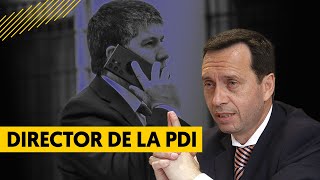 DIRECTOR DE LA PDI